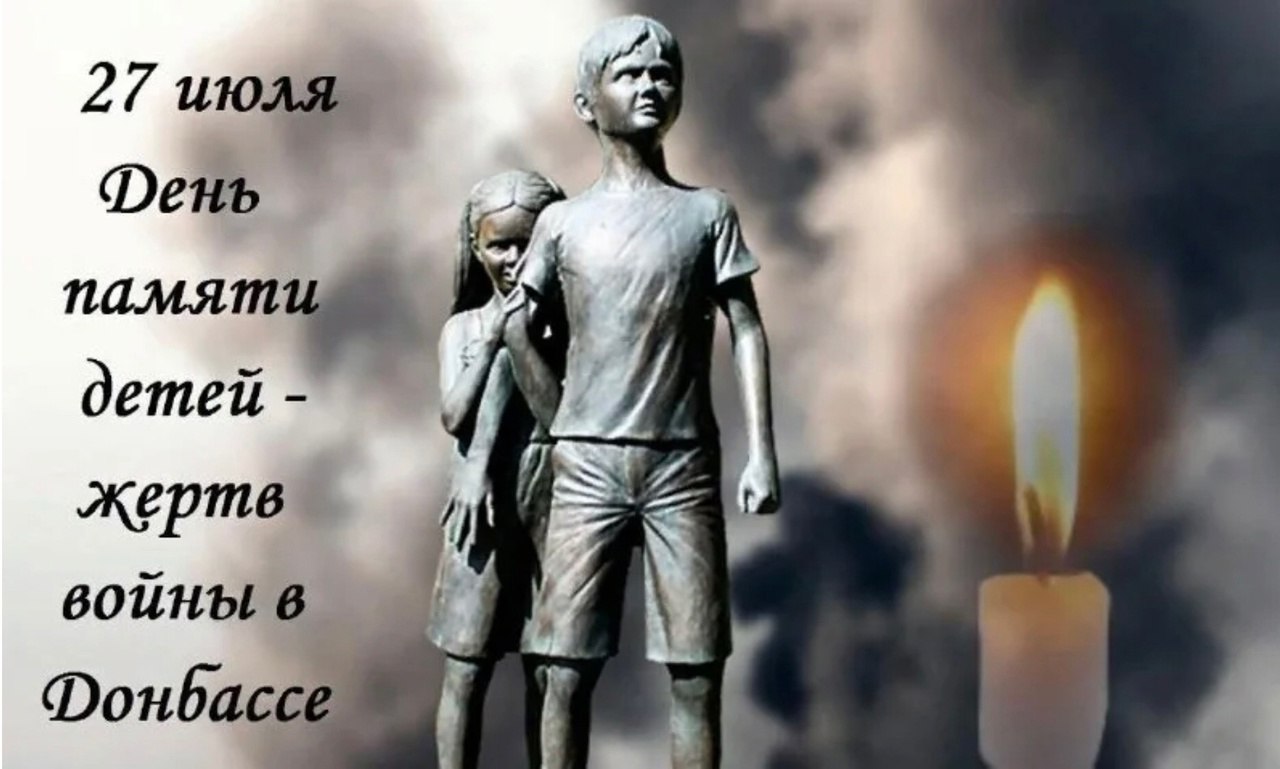 27 июля
День
памяти
детей -
жертв
войны в
Донбассе